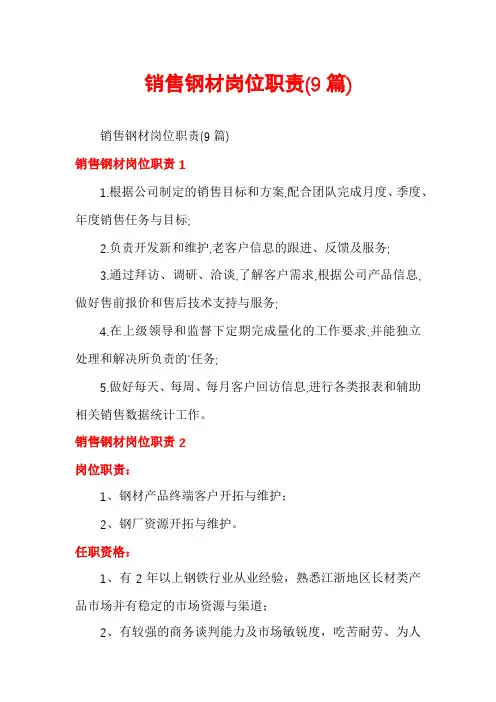 销售钢材岗位职责(9 篇)

销售钢材岗位职责(9 篇)

销售钢材岗位职责 1

1.根据公司制定的销售目标和方案,配合团队完成月度、季度、年度销售任务与目标;

2.负责开发新和维护,老客户信息的跟进、反馈及服务;

3.通过拜访、调研、洽谈,了解客户需求,根据公司产品信息,做好售前报价和售后技术支持与服务;

4.在上级领导和监督下定期完成量化的工作要求,并能独立处理和解决所负责的'任务;

5.做好每天、每周、每月客户回访信息,进行各类报表和辅助相关销售数据统计工作。

销售钢材岗位职责 2

岗位职责:

1、钢材产品终端客户开拓与维护;

2、钢厂资源开拓与维护。

任职资格:

1、有 2 年以上钢铁行业从业经验，熟悉江浙地区长材类产品市场并有稳定的市场资源与渠道;

2、有较强的商务谈判能力及市场敏锐度，吃苦耐劳、为人